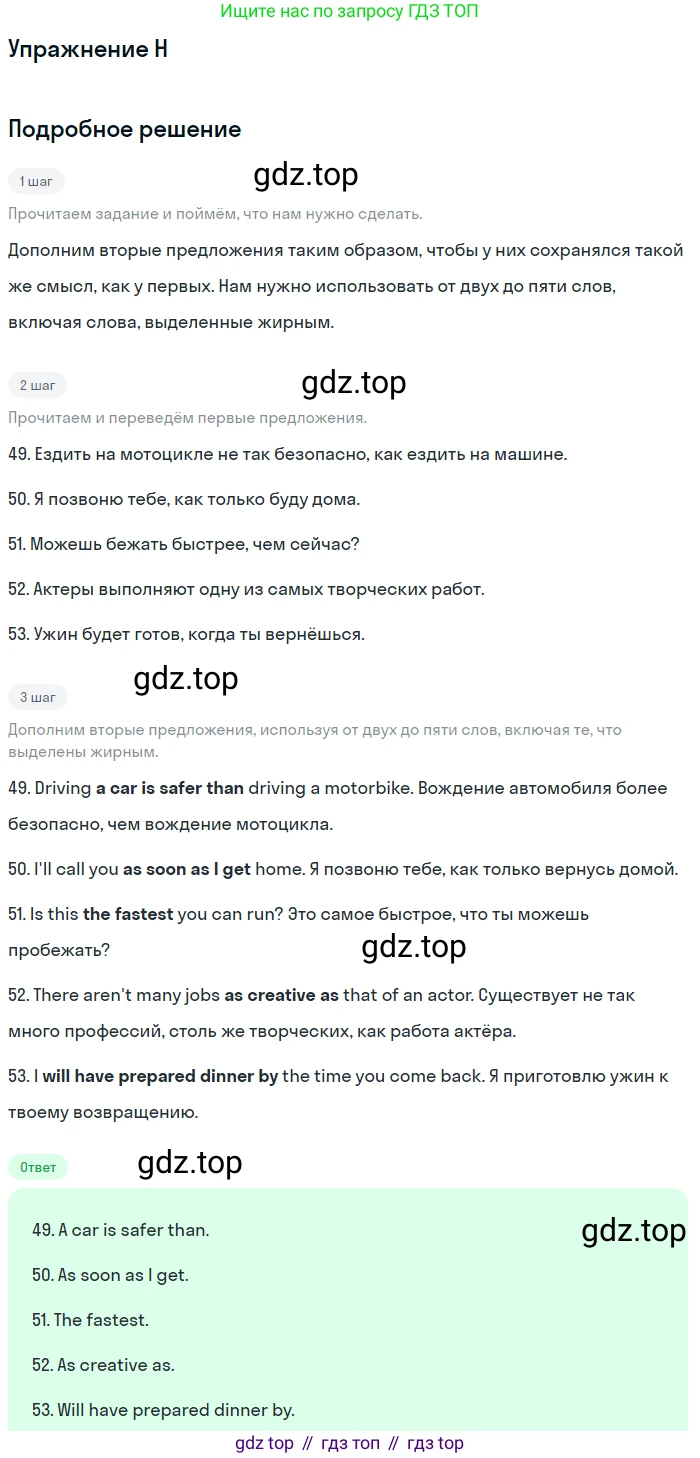 Ищите нас по запросу ГДЗ ТОП

Упражнение H

Подробное решение

1 шаг

Прочитаем задание и поймём, что нам нужно сделать.

Дополним вторые предложения таким образом, чтобы у них сохранялся такой же смысл, как у первых. Нам нужно использовать от двух до пяти слов, включая слова, выделенные жирным.

2 шаг

Прочитаем и переведём первые предложения.

49. Ездить на мотоцикле не так безопасно, как ездить на машине.

50. Я позвоню тебе, как только буду дома.

51. Можешь бежать быстрее, чем сейчас?

52. Актеры выполняют одну из самых творческих работ.

53. Ужин будет готов, когда ты вернёшься.

3 шаг

Дополним вторые предложения, используя от двух до пяти слов, включая те, что выделены жирным.

49. Driving a car is safer than driving a motorbike. Вождение автомобиля более безопасно, чем вождение мотоцикла.

50. I'll call you as soon as I get home. Я позвоню тебе, как только вернусь домой.

51. Is this the fastest you can run? Это самое быстрое, что ты можешь пробежать?

52. There aren't many jobs as creative as that of an actor. Существует не так много профессий, столь же творческих, как работа актёра.

53. I will have prepared dinner by the time you come back. Я приготовлю ужин к твоему возвращению.

Ответ

49. A car is safer than.

50. As soon as I get.

51. The fastest.

52. As creative as.

53. Will have prepared dinner by.

gdz top // гдз топ // гдз top

gdz.top